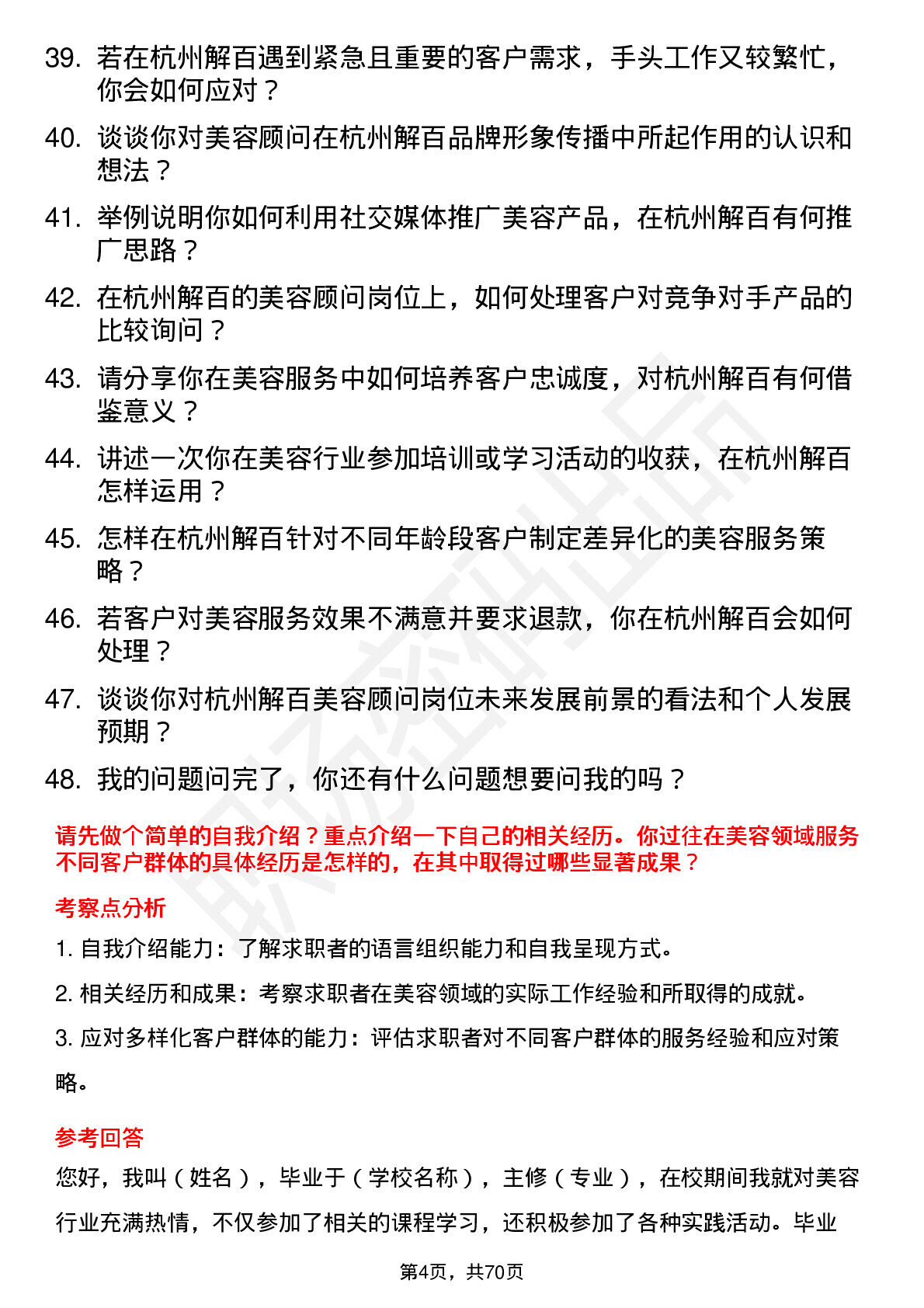 39. 若在杭州解百遇到紧急且重要的客户需求，手头工作又较繁忙，你会如何应对？

40. 谈谈你对美容顾问在杭州解百品牌形象传播中所起作用的认识和想法？

41. 举例说明你如何利用社交媒体推广美容产品，在杭州解百有何推广思路？

42. 在杭州解百的美容顾问岗位上，如何处理客户对竞争对手产品的比较询问？

43. 请分享你在美容服务中如何培养客户忠诚度，对杭州解百有何借鉴意义？

44. 讲述一次你在美容行业参加培训或学习活动的收获，在杭州解百怎样运用？

45. 怎样在杭州解百针对不同年龄段客户制定差异化的美容服务策略？

46. 若客户对美容服务效果不满意并要求退款，你在杭州解百会如何处理？

47. 谈谈你对杭州解百美容顾问岗位未来发展前景的看法和个人发展预期？

48. 我的问题问完了，你还有什么问题想要问我的吗？

请先做个简单的自我介绍？重点介绍一下自己的相关经历。你过往在美容领域服务不同客户群体的具体经历是怎样的，在其中取得过哪些显著成果？

考察点分析

1. 自我介绍能力：了解求职者的语言组织能力和自我呈现方式。

2. 相关经历和成果：考察求职者在美容领域的实际工作经验和所取得的成就。

3. 应对多样化客户群体的能力：评估求职者对不同客户群体的服务经验和应对策略。

参考回答

您好，我叫（姓名），毕业于（学校名称），主修（专业），在校期间我就对美容行业充满热情，不仅参加了相关的课程学习，还积极参加了各种实践活动。毕业

第4页，共70页